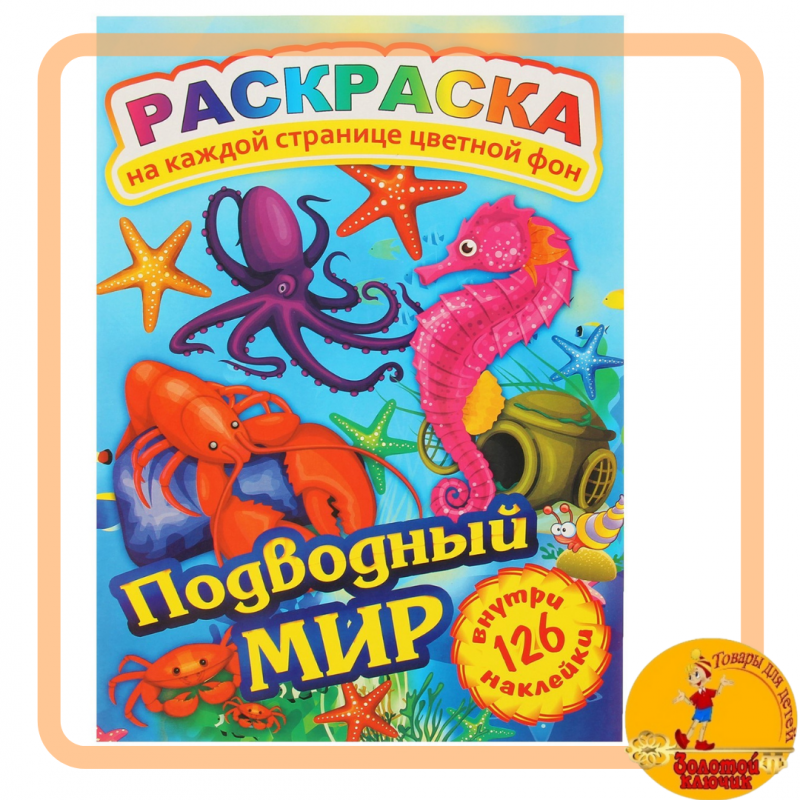 РАСКРАСКА
на каждой странице цветной фон

Подводный
МИР

внутри
126
наклейки

Товары для детей
Золотой ключик